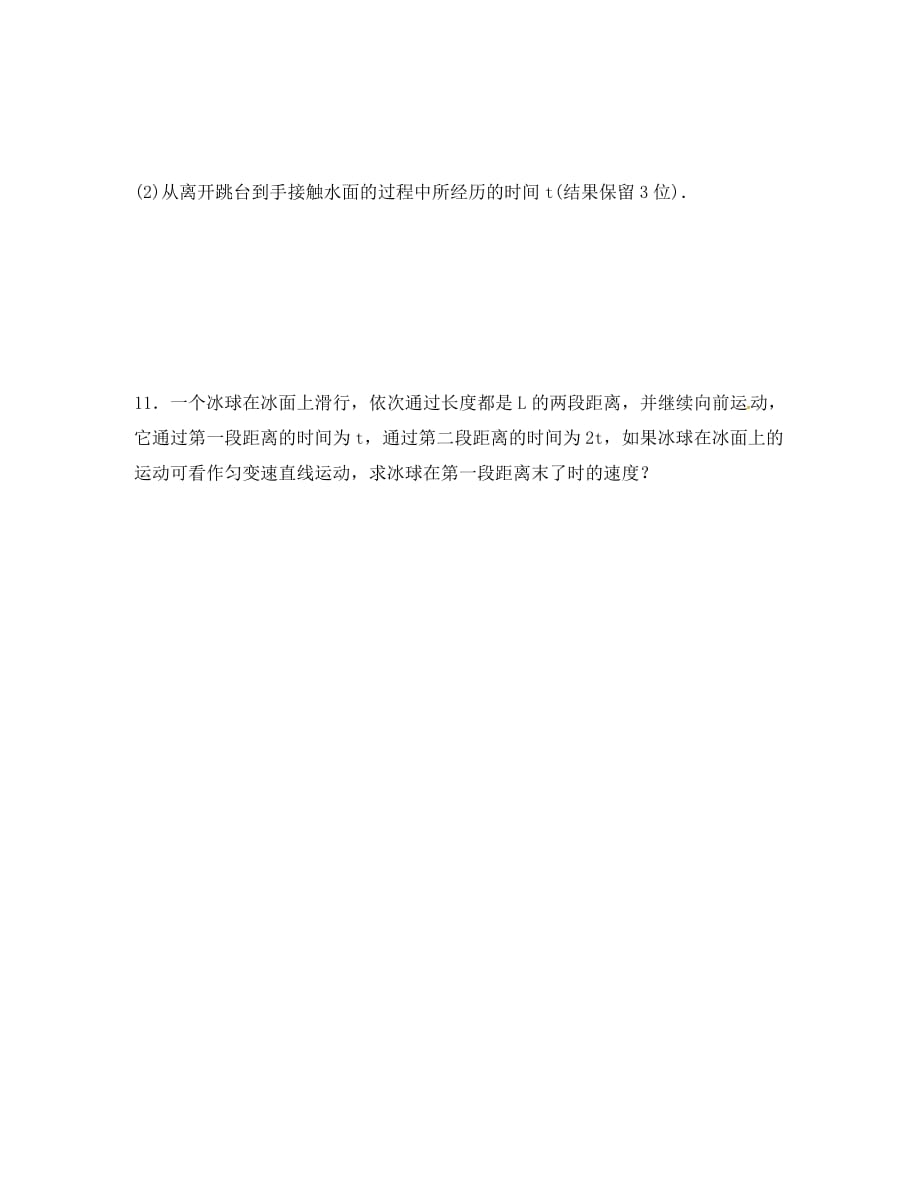 (2)从离开跳台到手接触水面的过程中所经历的时间 t(结果保留 3 位).

11．一个冰球在冰面上滑行，依次通过长度都是 L 的两段距离，并继续向前运动，它通过第一段距离的时间为 t，通过第二段距离的时间为 2t，如果冰球在冰面上的运动可看作匀变速直线运动，求冰球在第一段距离末了时的速度？